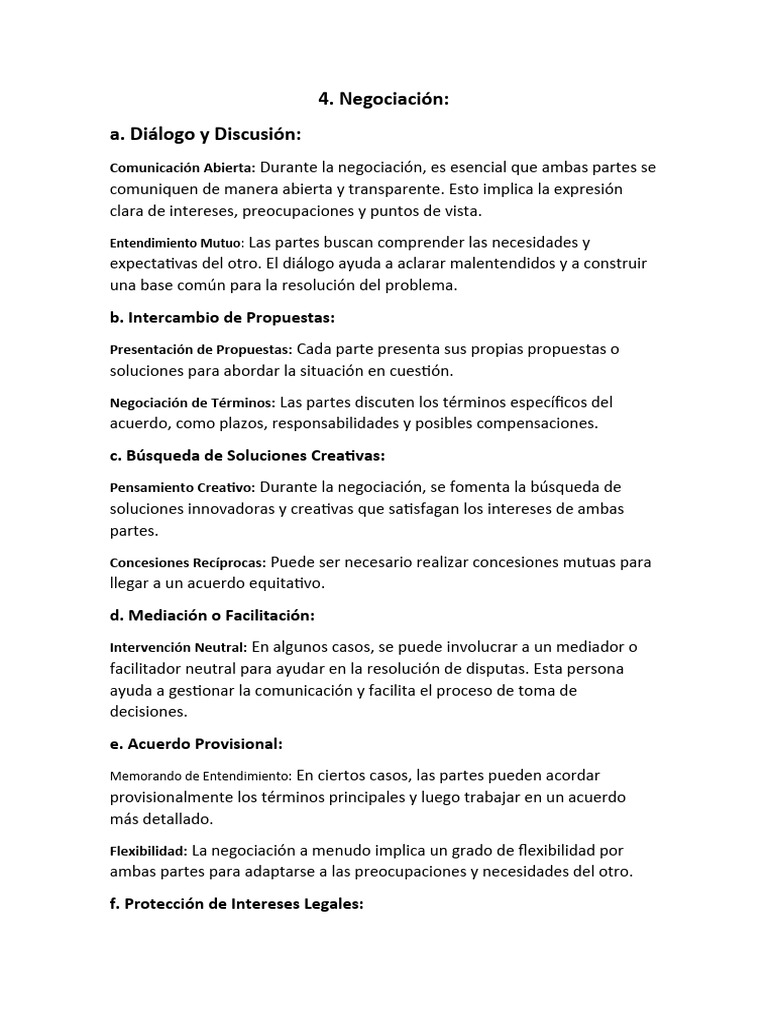 4. Negociación:

a. Diálogo y Discusión:

Comunicación Abierta: Durante la negociación, es esencial que ambas partes se comuniquen de manera abierta y transparente. Esto implica la expresión clara de intereses, preocupaciones y puntos de vista.

Entendimiento Mutuo: Las partes buscan comprender las necesidades y expectativas del otro. El diálogo ayuda a aclarar malentendidos y a construir una base común para la resolución del problema.

b. Intercambio de Propuestas:

Presentación de Propuestas: Cada parte presenta sus propias propuestas o soluciones para abordar la situación en cuestión.

Negociación de Términos: Las partes discuten los términos específicos del acuerdo, como plazos, responsabilidades y posibles compensaciones.

c. Búsqueda de Soluciones Creativas:

Pensamiento Creativo: Durante la negociación, se fomenta la búsqueda de soluciones innovadoras y creativas que satisfagan los intereses de ambas partes.

Concesiones Recíprocas: Puede ser necesario realizar concesiones mutuas para llegar a un acuerdo equitativo.

d. Mediación o Facilitación:

Intervención Neutral: En algunos casos, se puede involucrar a un mediador o facilitador neutral para ayudar en la resolución de disputas. Esta persona ayuda a gestionar la comunicación y facilita el proceso de toma de decisiones.

e. Acuerdo Provisional:

Memorando de Entendimiento: En ciertos casos, las partes pueden acordar provisionalmente los términos principales y luego trabajar en un acuerdo más detallado.

Flexibilidad: La negociación a menudo implica un grado de flexibilidad por ambas partes para adaptarse a las preocupaciones y necesidades del otro.

f. Protección de Intereses Legales: